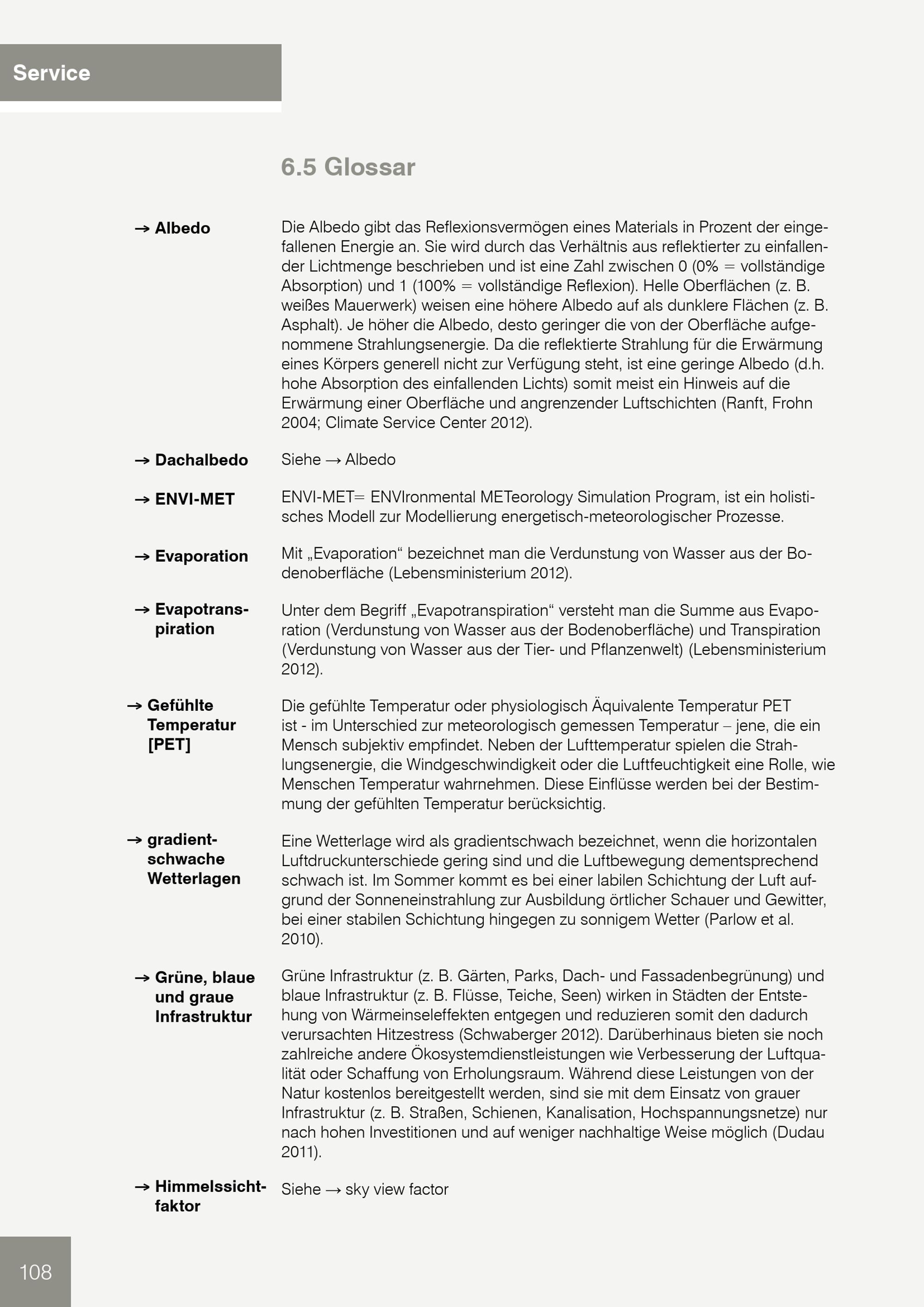 Service

6.5 Glossar

→ Albedo

Die Albedo gibt das Reflexionsvermögen eines Materials in Prozent der eingefallenen Energie an. Sie wird durch das Verhältnis aus reflektierter zu einfallender Lichtmenge beschrieben und ist eine Zahl zwischen 0 (0% = vollständige Absorption) und 1 (100% = vollständige Reflexion). Helle Oberflächen (z. B. weißes Mauerwerk) weisen eine höhere Albedo auf als dunklere Flächen (z. B. Asphalt). Je höher die Albedo, desto geringer die von der Oberfläche aufgenommene Strahlungsenergie. Da die reflektierte Strahlung für die Erwärmung eines Körpers generell nicht zur Verfügung steht, ist eine geringe Albedo (d.h. hohe Absorption des einfallenden Lichts) somit meist ein Hinweis auf die Erwärmung einer Oberfläche und angrenzender Luftschichten (Ranft, Frohn 2004; Climate Service Center 2012).

→ Dachalbedo

Siehe → Albedo

→ ENVI-MET

ENVI-MET= ENVIronmental METeorology Simulation Program, ist ein holistisches Modell zur Modellierung energetisch-meteorologischer Prozesse.

→ Evaporation

Mit „Evaporation“ bezeichnet man die Verdunstung von Wasser aus der Bodenoberfläche (Lebensministerium 2012).

→ Evapotranspiration

Unter dem Begriff „Evapotranspiration“ versteht man die Summe aus Evaporation (Verdunstung von Wasser aus der Bodenoberfläche) und Transpiration (Verdunstung von Wasser aus der Tier- und Pflanzenwelt) (Lebensministerium 2012).

→ Gefühlte Temperatur [PET]

Die gefühlte Temperatur oder physiologisch Äquivalente Temperatur PET ist - im Unterschied zur meteorologisch gemessen Temperatur – jene, die ein Mensch subjektiv empfindet. Neben der Lufttemperatur spielen die Strahlungsenergie, die Windgeschwindigkeit oder die Luftfeuchtigkeit eine Rolle, wie Menschen Temperatur wahrnehmen. Diese Einflüsse werden bei der Bestimmung der gefühlten Temperatur berücksichtig.

→ gradientschwache Wetterlagen

Eine Wetterlage wird als gradientschwach bezeichnet, wenn die horizontalen Luftdruckunterschiede gering sind und die Luftbewegung dementsprechend schwach ist. Im Sommer kommt es bei einer labilen Schichtung der Luft aufgrund der Sonneneinstrahlung zur Ausbildung örtlicher Schauer und Gewitter, bei einer stabilen Schichtung hingegen zu sonnigem Wetter (Parlow et al. 2010).

→ Grüne, blaue und graue Infrastruktur

Grüne Infrastruktur (z. B. Gärten, Parks, Dach- und Fassadenbegrünung) und blaue Infrastruktur (z. B. Flüsse, Teiche, Seen) wirken in Städten der Entstehung von Wärmeinseleffekten entgegen und reduzieren somit den dadurch verursachten Hitzestress (Schwaberger 2012). Darüberhinaus bieten sie noch zahlreiche andere Ökosystemdienstleistungen wie Verbesserung der Luftqualität oder Schaffung von Erholungsraum. Während diese Leistungen von der Natur kostenlos bereitgestellt werden, sind sie mit dem Einsatz von grauer Infrastruktur (z. B. Straßen, Schienen, Kanalisation, Hochspannungsnetze) nur nach hohen Investitionen und auf weniger nachhaltige Weise möglich (Dudau 2011).

→ Himmelssichtfaktor

Siehe → sky view factor

108